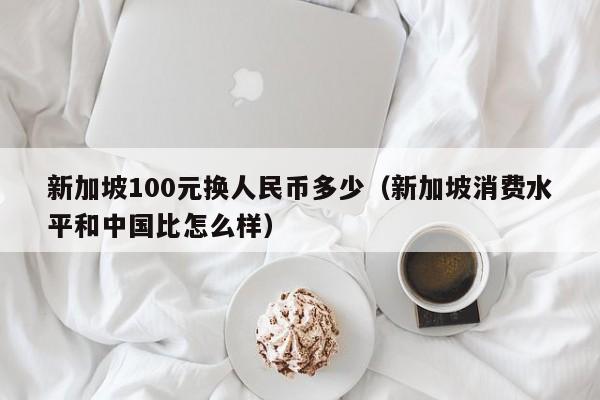 新加坡100元换人民币多少（新加坡消费水平和中国比怎么样）